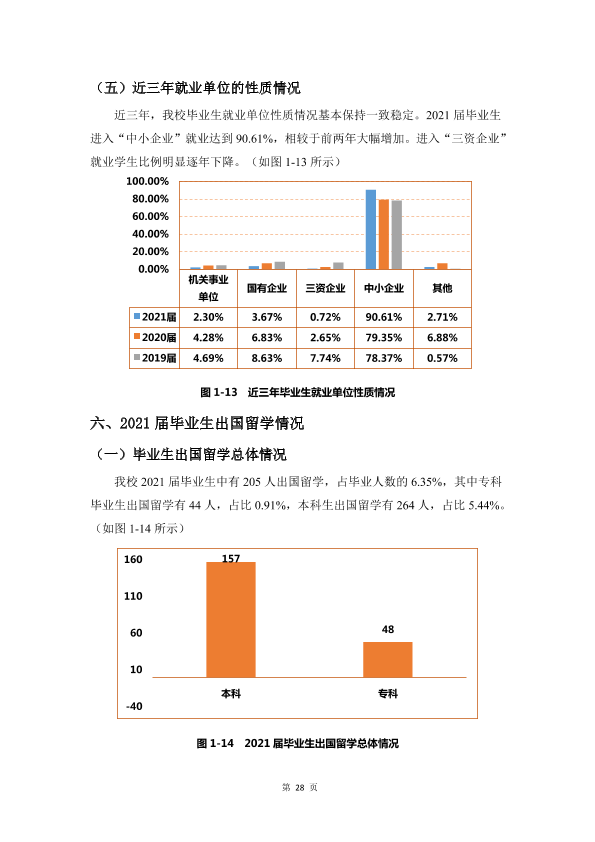 （五）近三年就业单位的性质情况

近三年，我校毕业生就业单位性质情况基本保持一致稳定。2021届毕业生进入“中小企业”就业达到90.61%，相较于前两年大幅增加。进入“三资企业”就业学生比例明显逐年下降。（如图1-13所示）

100.00%
80.00%
60.00%
40.00%
20.00%
0.00%

|  | 机关事业单位 | 国有企业 | 三资企业 | 中小企业 | 其他 |
|---|---|---|---|---|---|
| 2021届 | 2.30% | 3.67% | 0.72% | 90.61% | 2.71% |
| 2020届 | 4.28% | 6.83% | 2.65% | 79.35% | 6.88% |
| 2019届 | 4.69% | 8.63% | 7.74% | 78.37% | 0.57% |

图1-13 近三年毕业生就业单位性质情况

六、2021届毕业生出国留学情况

（一）毕业生出国留学总体情况

我校2021届毕业生中有205人出国留学，占毕业人数的6.35%，其中专科毕业生出国留学有44人，占比0.91%，本科生出国留学有264人，占比5.44%。（如图1-14所示）

160
110
60
10
-40
157
48
本科
专科

图1-14 2021届毕业生出国留学总体情况

第28页